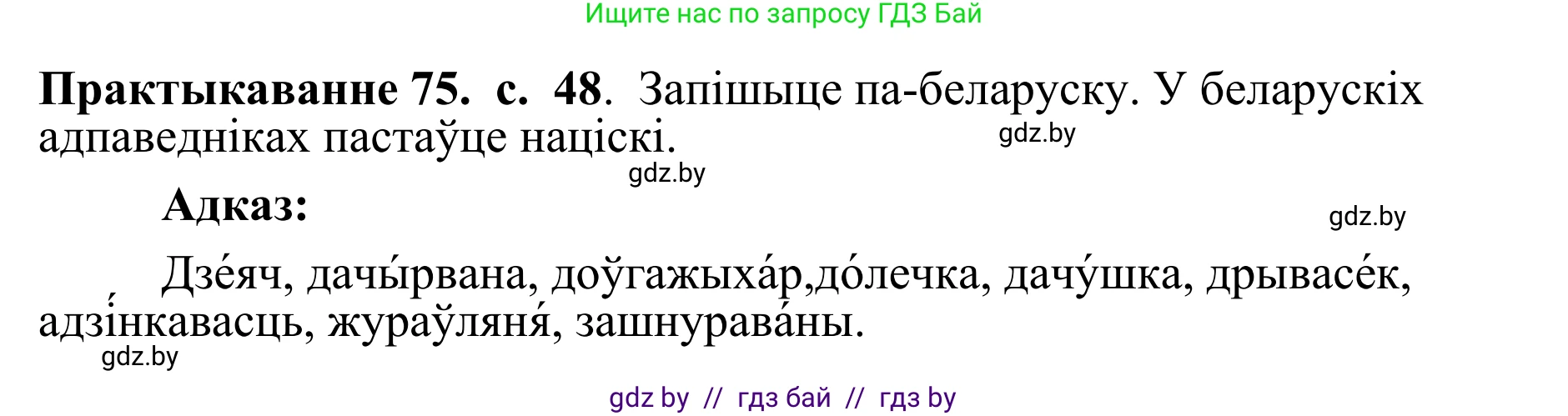 Ищите нас по запросу ГДЗ Бай

**Практыкаванне 75. с. 48**. Запішыце па-беларуску. У беларускіх адпаведніках пастаўце націскі.

gdz.by

gdz.by

**Адказ:**

gdz.by

Дзе́яч, дачы́рвана, доўгажыха́р,до́лечка, дачу́шка, дрывасе́к, адзі́нкавасць, жураўляня́, зашнурава́ны.

gdz.by

gdz by // гдз бай // гдз by